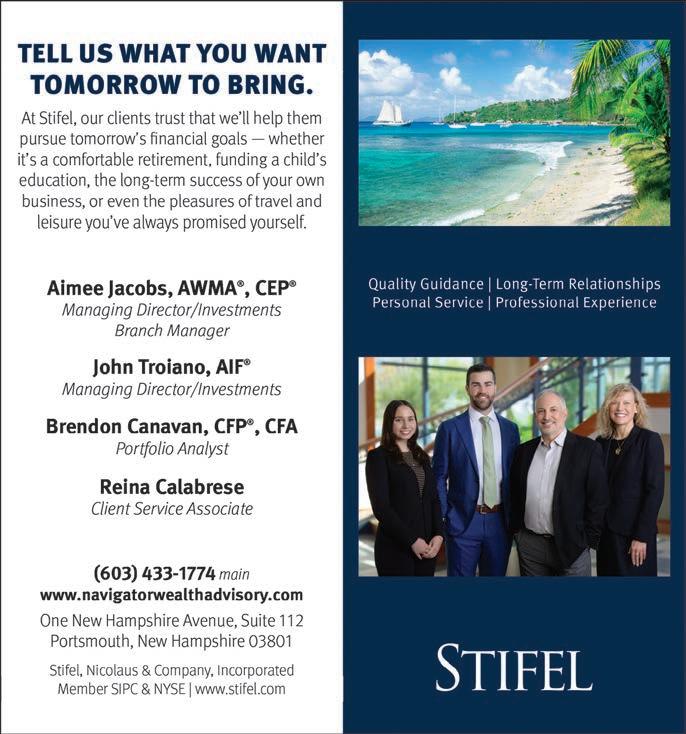 TELL US WHAT YOU WANT TOMORROW TO BRING.

At Stifel, our clients trust that we'll help them pursue tomorrow's financial goals — whether it's a comfortable retirement, funding a child's education, the long-term success of your own business, or even the pleasures of travel and leisure you've always promised yourself.

Aimee Jacobs, AWMA®, CEP®
Managing Director/Investments
Branch Manager

John Troiano, AIF®
Managing Director/Investments

Brendon Canavan, CFP®, CFA
Portfolio Analyst

Reina Calabrese
Client Service Associate

(603) 433-1774 main
www.navigatorwealthadvisory.com
One New Hampshire Avenue, Suite 112
Portsmouth, New Hampshire 03801

Stifel, Nicolaus & Company, Incorporated
Member SIPC & NYSE | www.stifel.com

Quality Guidance | Long-Term Relationships
Personal Service | Professional Experience

STIFEL